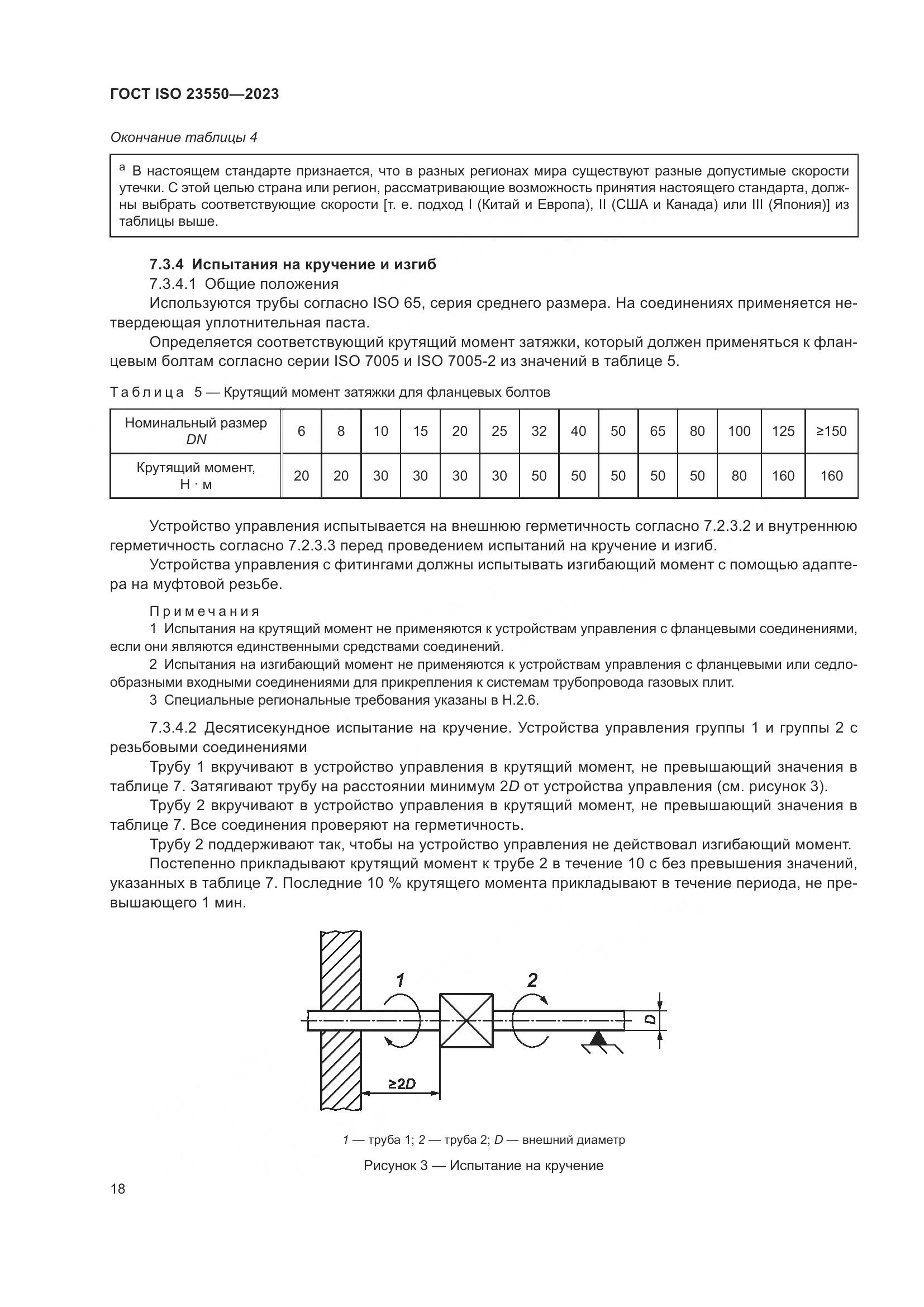 ГОСТ ISO 23550—2023

Окончание таблицы 4

$^a$ В настоящем стандарте признается, что в разных регионах мира существуют разные допустимые скорости утечки. С этой целью страна или регион, рассматривающие возможность принятия настоящего стандарта, должны выбрать соответствующие скорости [т. е. подход I (Китай и Европа), II (США и Канада) или III (Япония)] из таблицы выше.

7.3.4 Испытания на кручение и изгиб

7.3.4.1 Общие положения

Используются трубы согласно ISO 65, серия среднего размера. На соединениях применяется нетвердеющая уплотнительная паста.

Определяется соответствующий крутящий момент затяжки, который должен применяться к фланцевым болтам согласно серии ISO 7005 и ISO 7005-2 из значений в таблице 5.

Таблица 5 — Крутящий момент затяжки для фланцевых болтов

| Номинальный размер DN | 6 | 8 | 10 | 15 | 20 | 25 | 32 | 40 | 50 | 65 | 80 | 100 | 125 | ≥150 |
|---|---|---|---|---|---|---|---|---|---|---|---|---|---|---|
| Крутящий момент, Н · м | 20 | 20 | 30 | 30 | 30 | 30 | 50 | 50 | 50 | 50 | 50 | 80 | 160 | 160 |

Устройство управления испытывается на внешнюю герметичность согласно 7.2.3.2 и внутреннюю герметичность согласно 7.2.3.3 перед проведением испытаний на кручение и изгиб.

Устройства управления с фитингами должны испытывать изгибающий момент с помощью адаптера на муфтовой резьбе.

Примечания

1 Испытания на крутящий момент не применяются к устройствам управления с фланцевыми соединениями, если они являются единственными средствами соединений.

2 Испытания на изгибающий момент не применяются к устройствам управления с фланцевыми или седлообразными входными соединениями для прикрепления к системам трубопровода газовых плит.

3 Специальные региональные требования указаны в Н.2.6.

7.3.4.2 Десятисекундное испытание на кручение. Устройства управления группы 1 и группы 2 с резьбовыми соединениями

Трубу 1 вкручивают в устройство управления в крутящий момент, не превышающий значения в таблице 7. Затягивают трубу на расстоянии минимум 2D от устройства управления (см. рисунок 3).

Трубу 2 вкручивают в устройство управления в крутящий момент, не превышающий значения в таблице 7. Все соединения проверяют на герметичность.

Трубу 2 поддерживают так, чтобы на устройство управления не действовал изгибающий момент.

Постепенно прикладывают крутящий момент к трубе 2 в течение 10 с без превышения значений, указанных в таблице 7. Последние 10 % крутящего момента прикладывают в течение периода, не превышающего 1 мин.

1

2

D

≥2D

1 — труба 1; 2 — труба 2; D — внешний диаметр

Рисунок 3 — Испытание на кручение

18